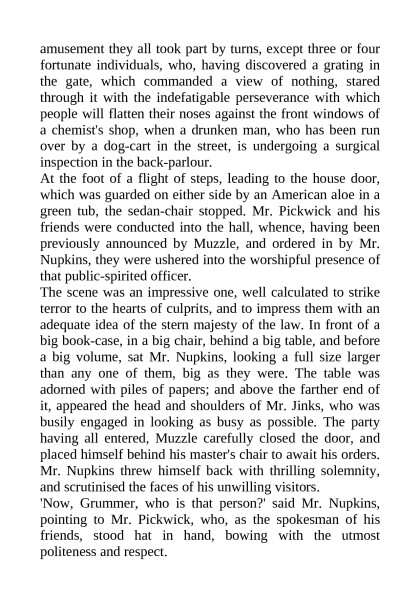 amusement they all took part by turns, except three or four fortunate individuals, who, having discovered a grating in the gate, which commanded a view of nothing, stared through it with the indefatigable perseverance with which people will flatten their noses against the front windows of a chemist's shop, when a drunken man, who has been run over by a dog-cart in the street, is undergoing a surgical inspection in the back-parlour.
At the foot of a flight of steps, leading to the house door, which was guarded on either side by an American aloe in a green tub, the sedan-chair stopped. Mr. Pickwick and his friends were conducted into the hall, whence, having been previously announced by Muzzle, and ordered in by Mr. Nupkins, they were ushered into the worshipful presence of that public-spirited officer.
The scene was an impressive one, well calculated to strike terror to the hearts of culprits, and to impress them with an adequate idea of the stern majesty of the law. In front of a big book-case, in a big chair, behind a big table, and before a big volume, sat Mr. Nupkins, looking a full size larger than any one of them, big as they were. The table was adorned with piles of papers; and above the farther end of it, appeared the head and shoulders of Mr. Jinks, who was busily engaged in looking as busy as possible. The party having all entered, Muzzle carefully closed the door, and placed himself behind his master's chair to await his orders. Mr. Nupkins threw himself back with thrilling solemnity, and scrutinised the faces of his unwilling visitors.
'Now, Grummer, who is that person?' said Mr. Nupkins, pointing to Mr. Pickwick, who, as the spokesman of his friends, stood hat in hand, bowing with the utmost politeness and respect.